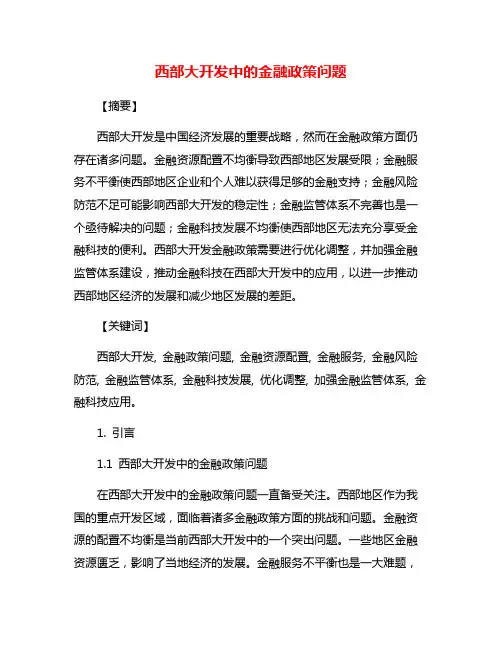 西部大开发中的金融政策问题

【摘要】

西部大开发是中国经济发展的重要战略，然而在金融政策方面仍存在诸多问题。金融资源配置不均衡导致西部地区发展受限；金融服务不平衡使西部地区企业和个人难以获得足够的金融支持；金融风险防范不足可能影响西部大开发的稳定性；金融监管体系不完善也是一个亟待解决的问题；金融科技发展不均衡使西部地区无法充分享受金融科技的便利。西部大开发金融政策需要进行优化调整，并加强金融监管体系建设，推动金融科技在西部大开发中的应用，以进一步推动西部地区经济的发展和减少地区发展的差距。

【关键词】

西部大开发, 金融政策问题, 金融资源配置, 金融服务, 金融风险防范, 金融监管体系, 金融科技发展, 优化调整, 加强金融监管体系, 金融科技应用。

1. 引言

1.1 西部大开发中的金融政策问题

在西部大开发中的金融政策问题一直备受关注。西部地区作为我国的重点开发区域，面临着诸多金融政策方面的挑战和问题。金融资源的配置不均衡是当前西部大开发中的一个突出问题。一些地区金融资源匮乏，影响了当地经济的发展。金融服务不平衡也是一大难题，